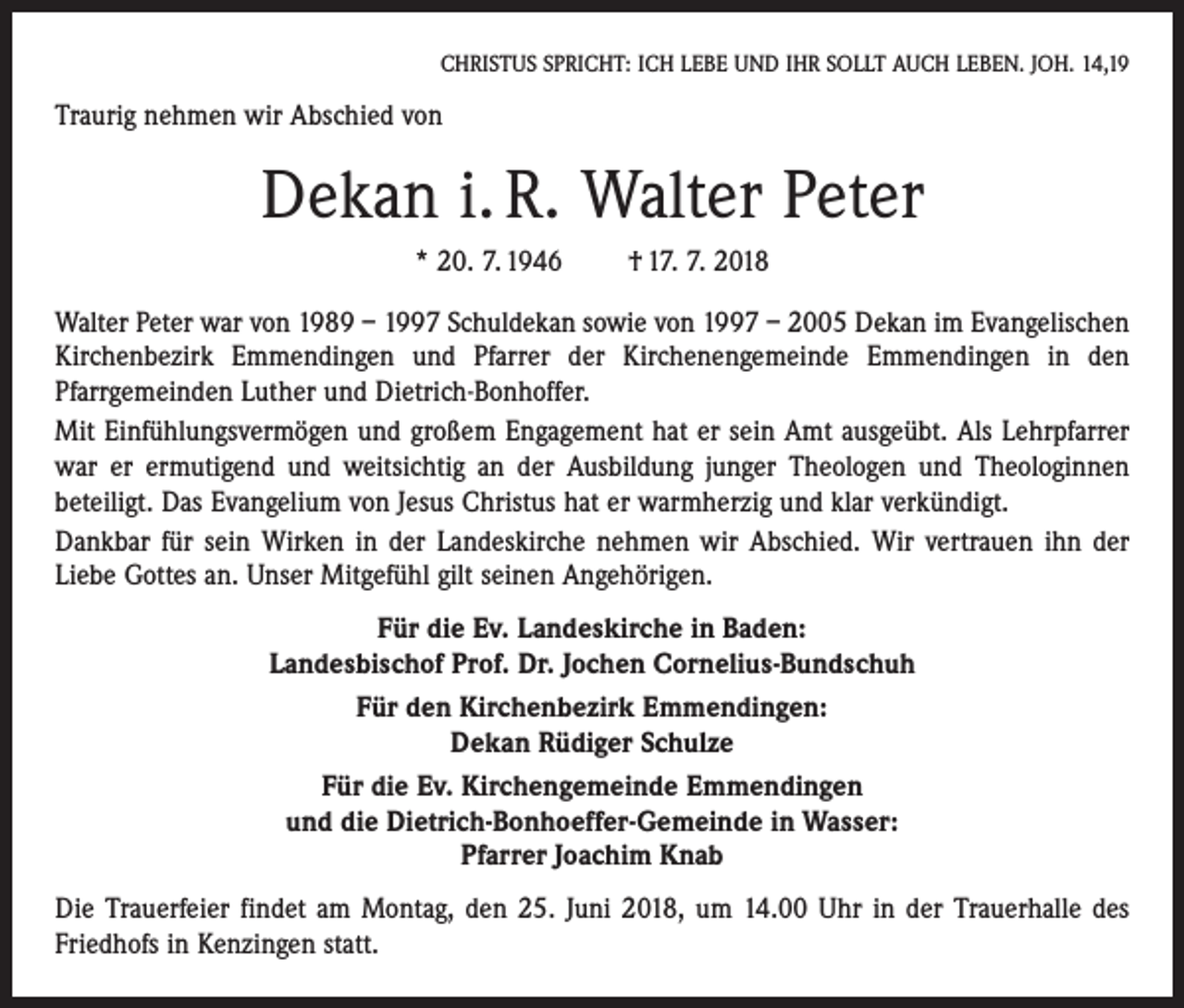 CHRISTUS SPRICHT: ICH LEBE UND IHR SOLLT AUCH LEBEN. JOH. 14,19

Traurig nehmen wir Abschied von

Dekan i. R. Walter Peter

* 20. 7. 1946 † 17. 7. 2018

Walter Peter war von 1989 – 1997 Schuldekan sowie von 1997 – 2005 Dekan im Evangelischen Kirchenbezirk Emmendingen und Pfarrer der Kirchenengemeinde Emmendingen in den Pfarrgemeinden Luther und Dietrich-Bonhoffer.

Mit Einfühlungsvermögen und großem Engagement hat er sein Amt ausgeübt. Als Lehrpfarrer war er ermutigend und weitsichtig an der Ausbildung junger Theologen und Theologinnen beteiligt. Das Evangelium von Jesus Christus hat er warmherzig und klar verkündigt.

Dankbar für sein Wirken in der Landeskirche nehmen wir Abschied. Wir vertrauen ihn der Liebe Gottes an. Unser Mitgefühl gilt seinen Angehörigen.

Für die Ev. Landeskirche in Baden:
Landesbischof Prof. Dr. Jochen Cornelius-Bundschuh

Für den Kirchenbezirk Emmendingen:
Dekan Rüdiger Schulze

Für die Ev. Kirchengemeinde Emmendingen
und die Dietrich-Bonhoeffer-Gemeinde in Wasser:
Pfarrer Joachim Knab

Die Trauerfeier findet am Montag, den 25. Juni 2018, um 14.00 Uhr in der Trauerhalle des Friedhofs in Kenzingen statt.